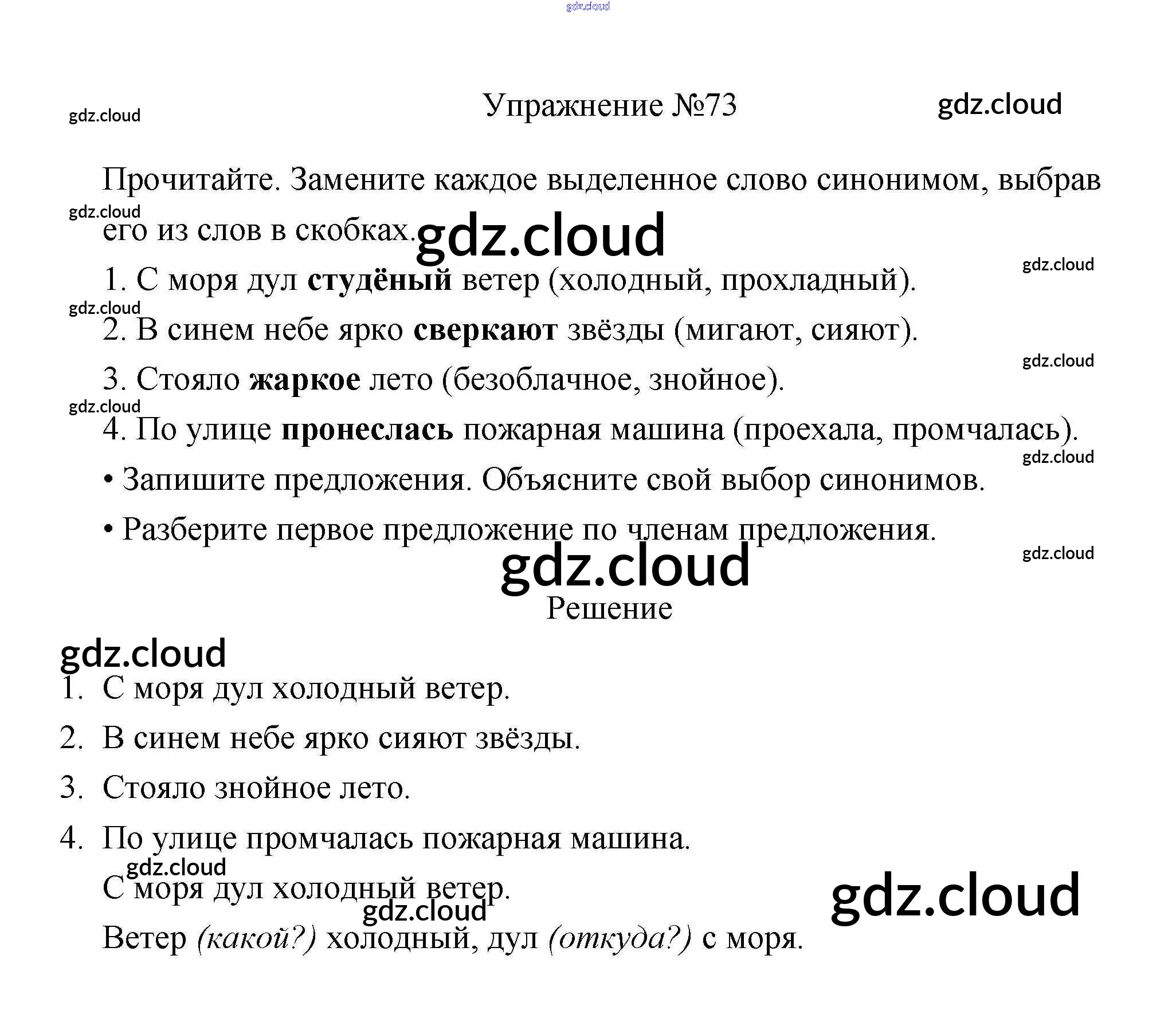 Упражнение №73

Прочитайте. Замените каждое выделенное слово синонимом, выбрав его из слов в скобках.

1. С моря дул студёный ветер (холодный, прохладный).

2. В синем небе ярко сверкают звёзды (мигают, сияют).

3. Стояло жаркое лето (безоблачное, знойное).

4. По улице пронеслась пожарная машина (проехала, промчалась).

• Запишите предложения. Объясните свой выбор синонимов.

• Разберите первое предложение по членам предложения.

Решение

1. С моря дул холодный ветер.

2. В синем небе ярко сияют звёзды.

3. Стояло знойное лето.

4. По улице промчалась пожарная машина.

С моря дул холодный ветер.

Ветер (какой?) холодный, дул (откуда?) с моря.

gdz.cloud